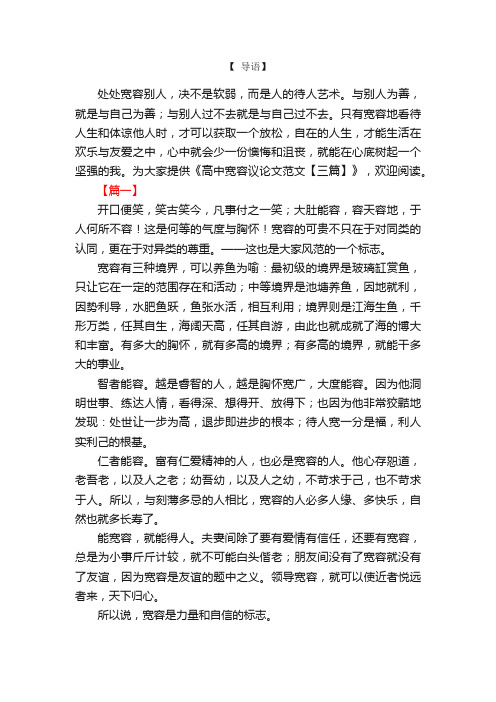 【 导语】

处处宽容别人，决不是软弱，而是人的待人艺术。与别人为善，就是与自己为善；与别人过不去就是与自己过不去。只有宽容地看待人生和体谅他人时，才可以获取一个放松，自在的人生，才能生活在欢乐与友爱之中，心中就会少一份懊悔和沮丧，就能在心底树起一个坚强的我。为大家提供《高中宽容议论文范文【三篇】》，欢迎阅读。

【篇一】

开口便笑，笑古笑今，凡事付之一笑；大肚能容，容天容地，于人何所不容！这是何等的气度与胸怀！宽容的可贵不只在于对同类的认同，更在于对异类的尊重。——这也是大家风范的一个标志。

宽容有三种境界，可以养鱼为喻：最初级的境界是玻璃缸赏鱼，只让它在一定的范围存在和活动；中等境界是池塘养鱼，因地就利，因势利导，水肥鱼跃，鱼张水活，相互利用；境界则是江海生鱼，千形万类，任其自生，海阔天高，任其自游，由此也就成就了海的博大和丰富。有多大的胸怀，就有多高的境界；有多高的境界，就能干多大的事业。

智者能容。越是睿智的人，越是胸怀宽广，大度能容。因为他洞明世事、练达人情，看得深、想得开、放得下；也因为他非常狡黠地发现：处世让一步为高，退步即进步的根本；待人宽一分是福，利人实利己的根基。

仁者能容。富有仁爱精神的人，也必是宽容的人。他心存恕道，老吾老，以及人之老；幼吾幼，以及人之幼，不苛求于己，也不苛求于人。所以，与刻薄多忌的人相比，宽容的人必多人缘、多快乐，自然也就多长寿了。

能宽容，就能得人。夫妻间除了要有爱情有信任，还要有宽容，总是为小事斤斤计较，就不可能白头偕老；朋友间没有了宽容就没有了友谊，因为宽容是友谊的题中之义。领导宽容，就可以使近者悦远者来，天下归心。

所以说，宽容是力量和自信的标志。